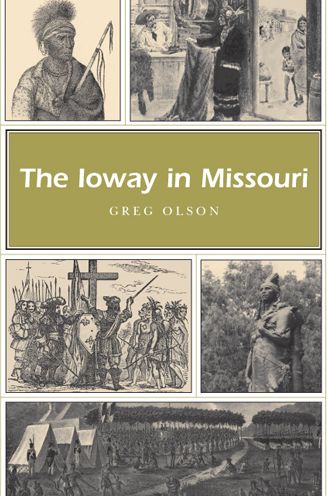 The Ioway in Missouri

GREG OLSON